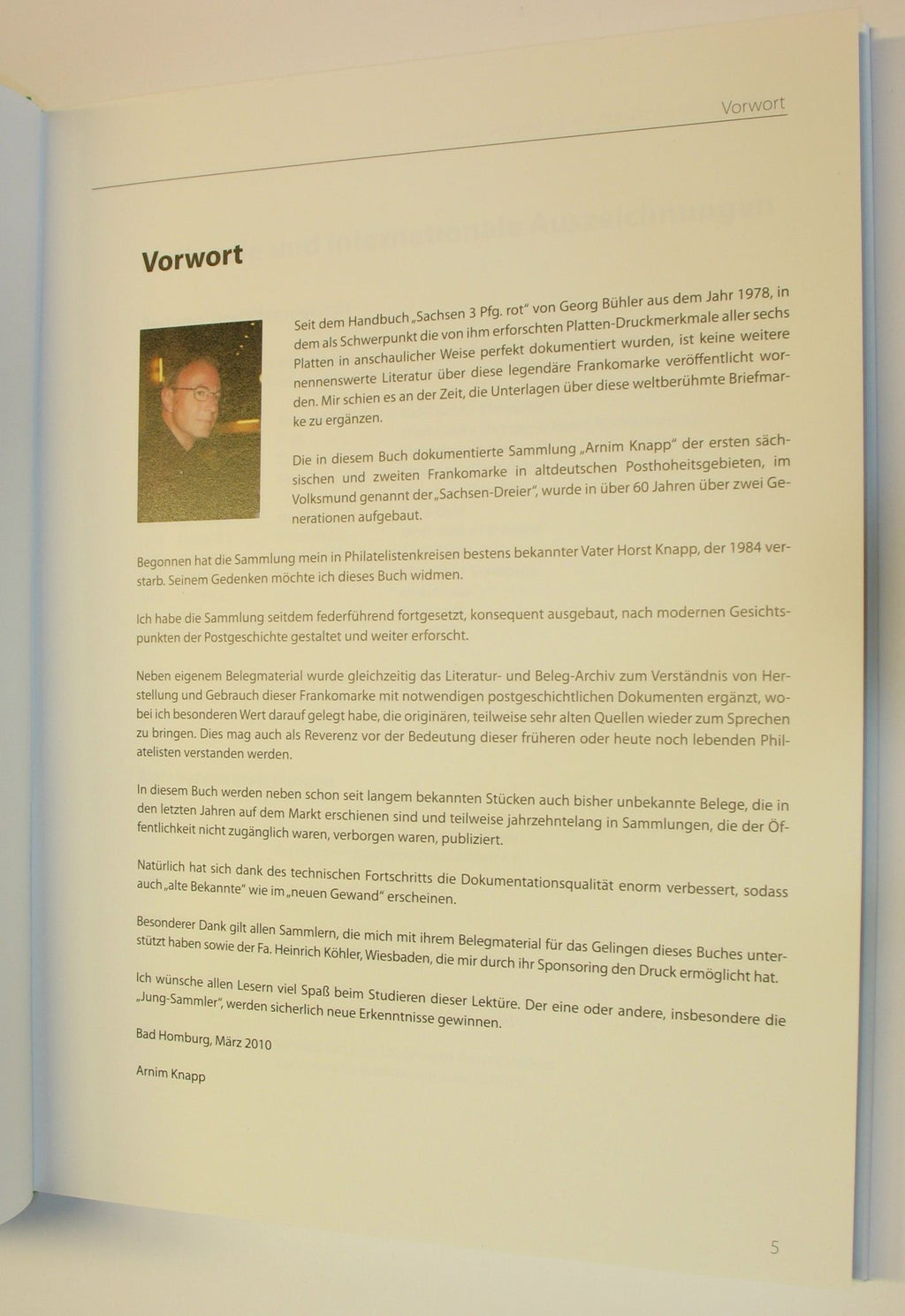 Vorwort

Vorwort

Seit dem Handbuch „Sachsen 3 Pfg. rot“ von Georg Bühler aus dem Jahr 1978, in dem als Schwerpunkt die von ihm erforschten Platten-Druckmerkmale aller sechs Platten in anschaulicher Weise perfekt dokumentiert wurden, ist keine weitere nennenswerte Literatur über diese legendäre Frankomarke veröffentlicht worden. Mir schien es an der Zeit, die Unterlagen über diese weltberühmte Briefmarke zu ergänzen.

Die in diesem Buch dokumentierte Sammlung „Arnim Knapp“ der ersten sächsischen und zweiten Frankomarke in altdeutschen Posthoheitsgebieten, im Volksmund genannt der „Sachsen-Dreier“, wurde in über 60 Jahren über zwei Generationen aufgebaut.

Begonnen hat die Sammlung mein in Philatelistenkreisen bestens bekannter Vater Horst Knapp, der 1984 verstarb. Seinem Gedenken möchte ich dieses Buch widmen.

Ich habe die Sammlung seitdem federführend fortgesetzt, konsequent ausgebaut, nach modernen Gesichtspunkten der Postgeschichte gestaltet und weiter erforscht.

Neben eigenem Belegmaterial wurde gleichzeitig das Literatur- und Beleg-Archiv zum Verständnis von Herstellung und Gebrauch dieser Frankomarke mit notwendigen postgeschichtlichen Dokumenten ergänzt, wobei ich besonderen Wert darauf gelegt habe, die originären, teilweise sehr alten Quellen wieder zum Sprechen zu bringen. Dies mag auch als Reverenz vor der Bedeutung dieser früheren oder heute noch lebenden Philatelisten verstanden werden.

In diesem Buch werden neben schon seit langem bekannten Stücken auch bisher unbekannte Belege, die in den letzten Jahren auf dem Markt erschienen sind und teilweise jahrzehntelang in Sammlungen, die der Öffentlichkeit nicht zugänglich waren, verborgen waren, publiziert.

Natürlich hat sich dank des technischen Fortschritts die Dokumentationsqualität enorm verbessert, sodass auch „alte Bekannte“ wie im „neuen Gewand“ erscheinen.

Besonderer Dank gilt allen Sammlern, die mich mit ihrem Belegmaterial für das Gelingen dieses Buches unterstützt haben sowie der Fa. Heinrich Köhler, Wiesbaden, die mir durch ihr Sponsoring den Druck ermöglicht hat.

Ich wünsche allen Lesern viel Spaß beim Studieren dieser Lektüre. Der eine oder andere, insbesondere die „Jung-Sammler“, werden sicherlich neue Erkenntnisse gewinnen.

Bad Homburg, März 2010

Arnim Knapp

5